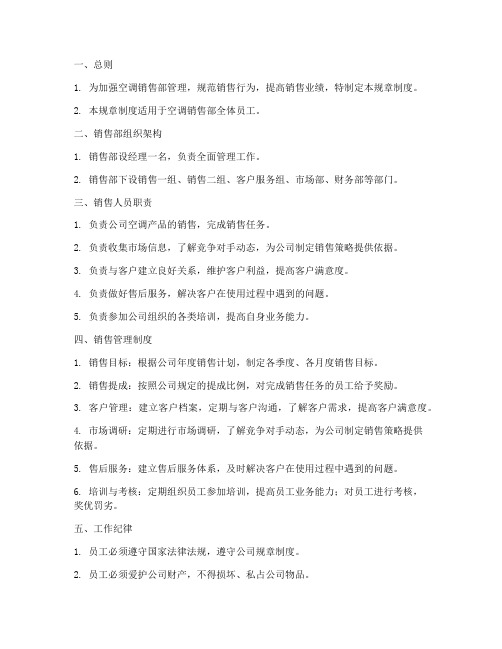 一、总则

1. 为加强空调销售部管理，规范销售行为，提高销售业绩，特制定本规章制度。

2. 本规章制度适用于空调销售部全体员工。

二、销售部组织架构

1. 销售部设经理一名，负责全面管理工作。

2. 销售部下设销售一组、销售二组、客户服务组、市场部、财务部等部门。

三、销售人员职责

1. 负责公司空调产品的销售，完成销售任务。

2. 负责收集市场信息，了解竞争对手动态，为公司制定销售策略提供依据。

3. 负责与客户建立良好关系，维护客户利益，提高客户满意度。

4. 负责做好售后服务，解决客户在使用过程中遇到的问题。

5. 负责参加公司组织的各类培训，提高自身业务能力。

四、销售管理制度

1. 销售目标：根据公司年度销售计划，制定各季度、各月度销售目标。

2. 销售提成：按照公司规定的提成比例，对完成销售任务的员工给予奖励。

3. 客户管理：建立客户档案，定期与客户沟通，了解客户需求，提高客户满意度。

4. 市场调研：定期进行市场调研，了解竞争对手动态，为公司制定销售策略提供依据。

5. 售后服务：建立售后服务体系，及时解决客户在使用过程中遇到的问题。

6. 培训与考核：定期组织员工参加培训，提高员工业务能力；对员工进行考核，奖优罚劣。

五、工作纪律

1. 员工必须遵守国家法律法规，遵守公司规章制度。

2. 员工必须爱护公司财产，不得损坏、私占公司物品。